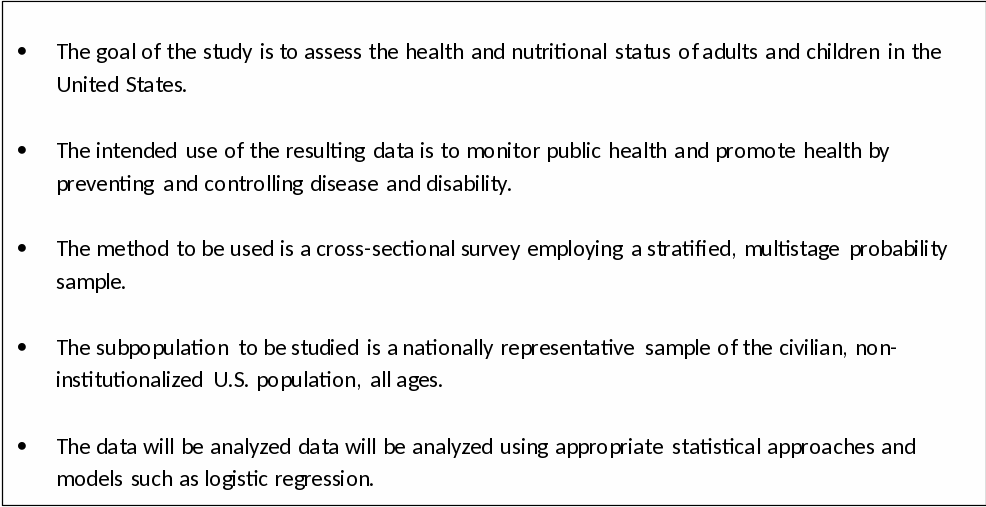 • The goal of the study is to assess the health and nutritional status of adults and children in the United States.

• The intended use of the resulting data is to monitor public health and promote health by preventing and controlling disease and disability.

• The method to be used is a cross-sectional survey employing a stratified, multistage probability sample.

• The subpopulation to be studied is a nationally representative sample of the civilian, non-institutionalized U.S. population, all ages.

• The data will be analyzed data will be analyzed using appropriate statistical approaches and models such as logistic regression.